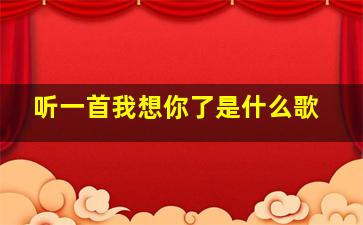 听一首我想你了是什么歌